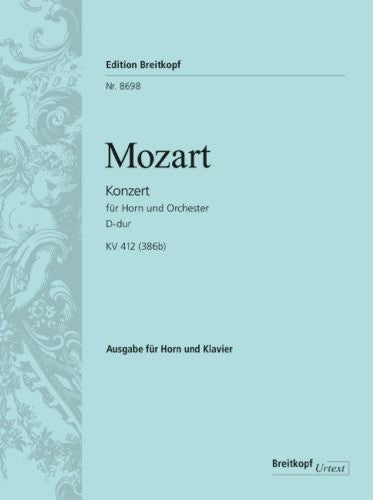 Edition Breitkopf

Nr. 8698

Mozart

Konzert
für Horn und Orchester
D-dur

KV 412 (386b)

Ausgabe für Horn und Klavier

Breitkopf Urtext